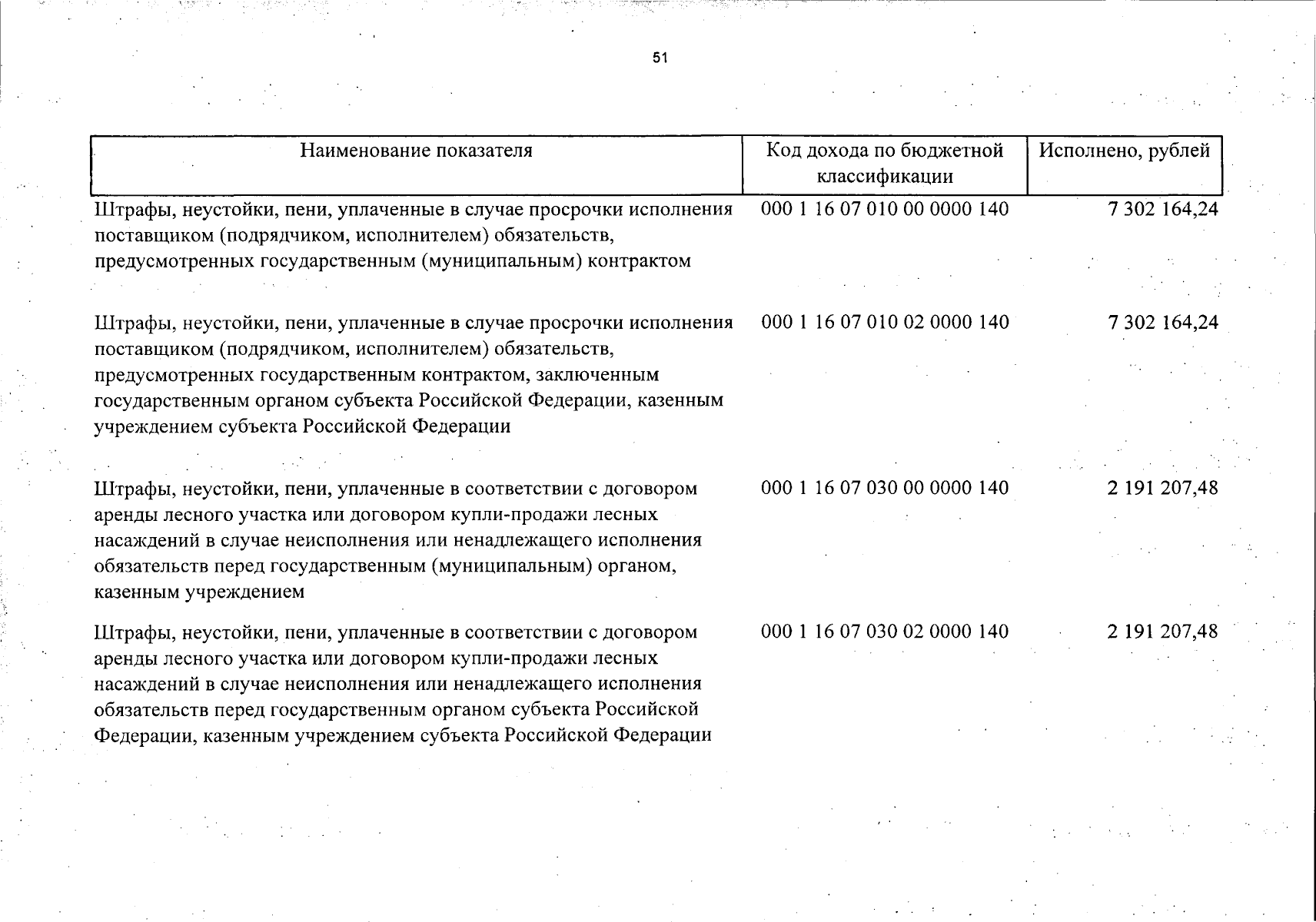 51

| Наименование показателя | Код дохода по бюджетной классификации | Исполнено, рублей |
|---|---|---|
| Штрафы, неустойки, пени, уплаченные в случае просрочки исполнения поставщиком (подрядчиком, исполнителем) обязательств, предусмотренных государственным (муниципальным) контрактом | 000 1 16 07 010 00 0000 140 | 7 302 164,24 |
| Штрафы, неустойки, пени, уплаченные в случае просрочки исполнения поставщиком (подрядчиком, исполнителем) обязательств, предусмотренных государственным контрактом, заключенным государственным органом субъекта Российской Федерации, казенным учреждением субъекта Российской Федерации | 000 1 16 07 010 02 0000 140 | 7 302 164,24 |
| Штрафы, неустойки, пени, уплаченные в соответствии с договором аренды лесного участка или договором купли-продажи лесных насаждений в случае неисполнения или ненадлежащего исполнения обязательств перед государственным (муниципальным) органом, казенным учреждением | 000 1 16 07 030 00 0000 140 | 2 191 207,48 |
| Штрафы, неустойки, пени, уплаченные в соответствии с договором аренды лесного участка или договором купли-продажи лесных насаждений в случае неисполнения или ненадлежащего исполнения обязательств перед государственным органом субъекта Российской Федерации, казенным учреждением субъекта Российской Федерации | 000 1 16 07 030 02 0000 140 | 2 191 207,48 |